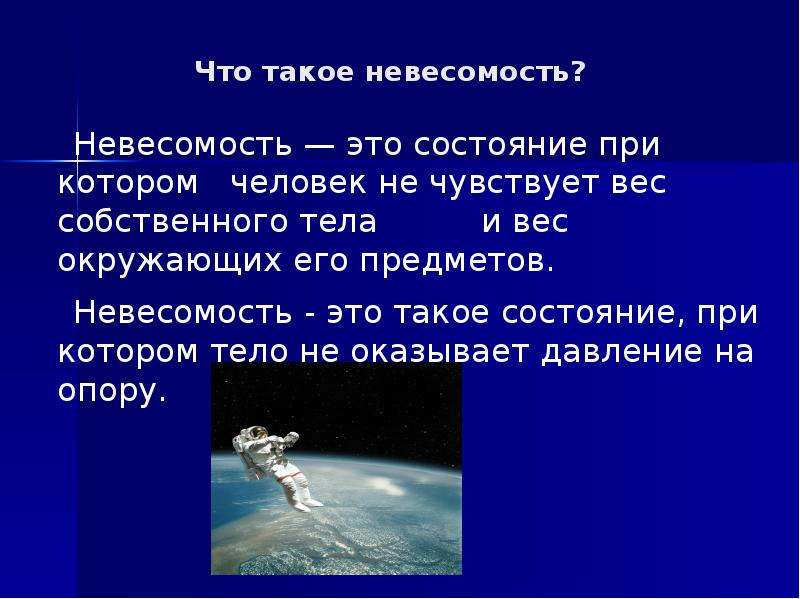 Что такое невесомость?

Невесомость — это состояние при котором человек не чувствует вес собственного тела и вес окружающих его предметов.

Невесомость - это такое состояние, при котором тело не оказывает давление на опору.